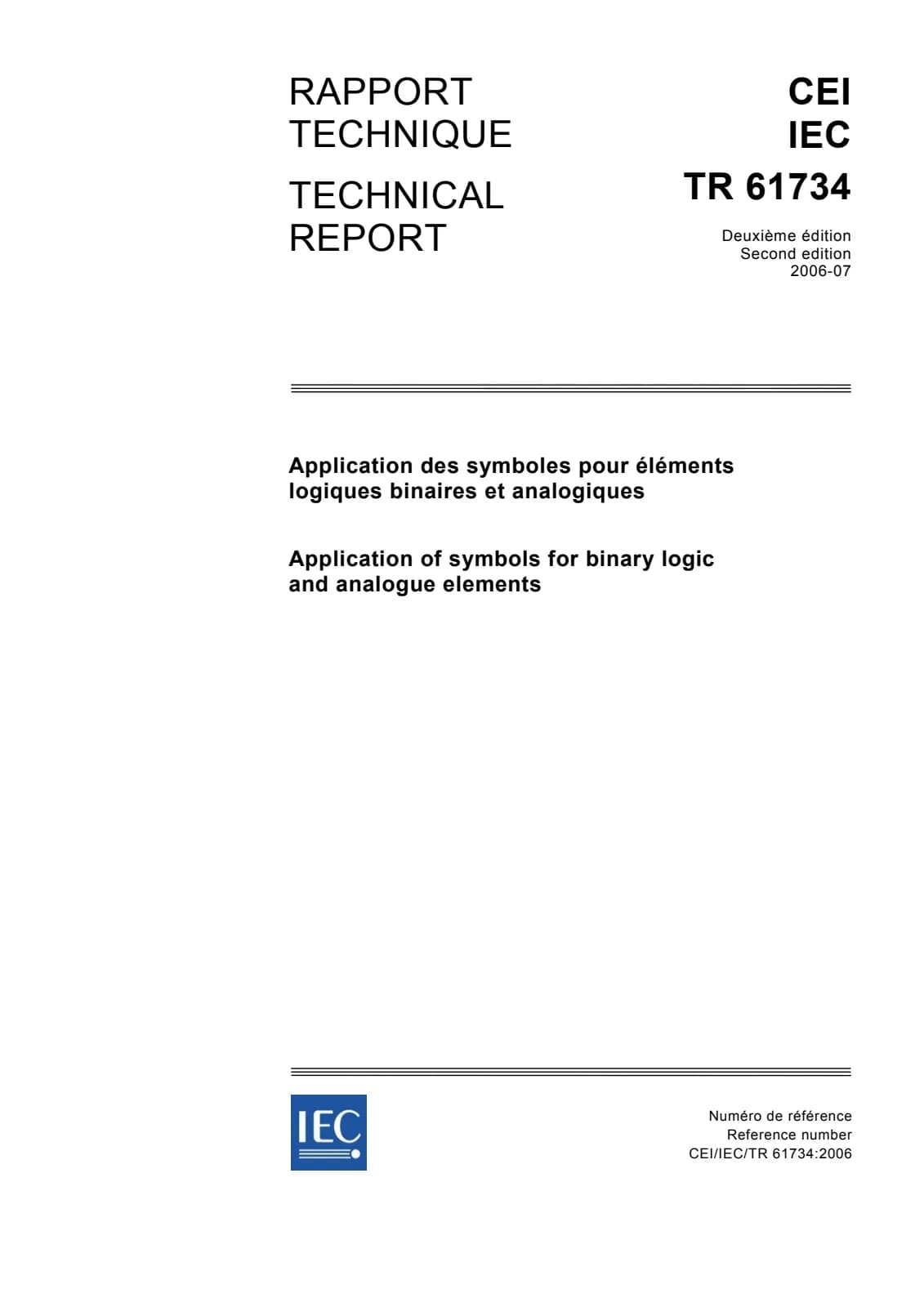 RAPPORT TECHNIQUE

TECHNICAL REPORT

CEI
IEC
TR 61734

Deuxième édition
Second edition
2006-07

Application des symboles pour éléments logiques binaires et analogiques

Application of symbols for binary logic and analogue elements

IEC

Numéro de référence
Reference number
CEI/IEC/TR 61734:2006